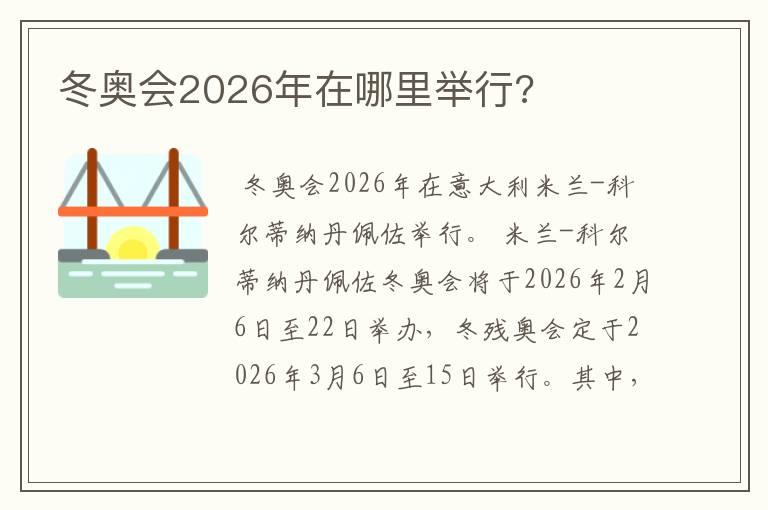 冬奥会2026年在哪里举行?

冬奥会2026年在意大利米兰-科尔蒂纳丹佩佐举行。 米兰-科尔蒂纳丹佩佐冬奥会将于2026年2月6日至22日举办，冬残奥会定于2026年3月6日至15日举行。其中，